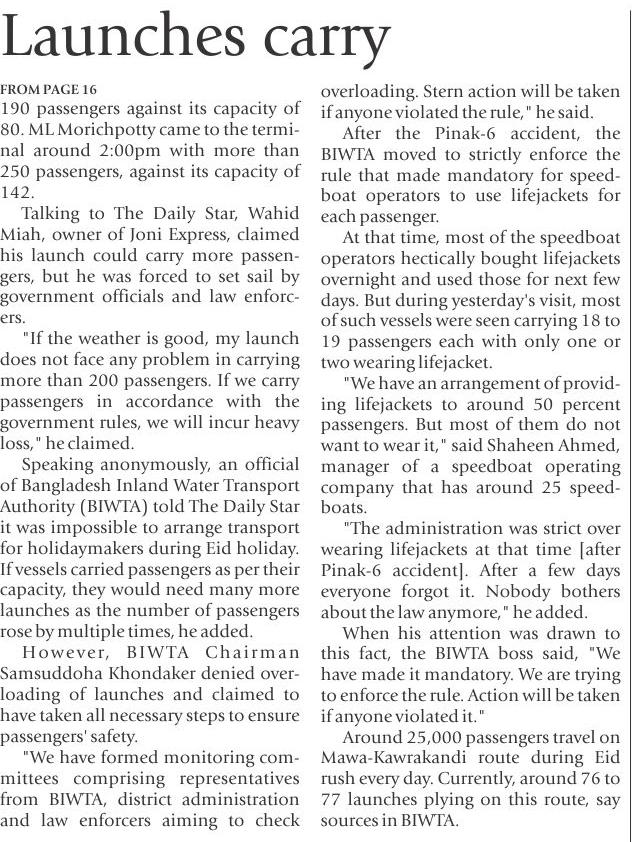 Launches carry

FROM PAGE 16

190 passengers against its capacity of 80. ML Morichpotty came to the terminal around 2:00pm with more than 250 passengers, against its capacity of 142.

Talking to The Daily Star, Wahid Miah, owner of Joni Express, claimed his launch could carry more passengers, but he was forced to set sail by government officials and law enforcers.

"If the weather is good, my launch does not face any problem in carrying more than 200 passengers. If we carry passengers in accordance with the government rules, we will incur heavy loss," he claimed.

Speaking anonymously, an official of Bangladesh Inland Water Transport Authority (BIWTA) told The Daily Star it was impossible to arrange transport for holidaymakers during Eid holiday. If vessels carried passengers as per their capacity, they would need many more launches as the number of passengers rose by multiple times, he added.

However, BIWTA Chairman Samsuddoha Khondaker denied overloading of launches and claimed to have taken all necessary steps to ensure passengers' safety.

"We have formed monitoring committees comprising representatives from BIWTA, district administration and law enforcers aiming to check overloading. Stern action will be taken if anyone violated the rule," he said.

After the Pinak-6 accident, the BIWTA moved to strictly enforce the rule that made mandatory for speedboat operators to use lifejackets for each passenger.

At that time, most of the speedboat operators hectically bought lifejackets overnight and used those for next few days. But during yesterday's visit, most of such vessels were seen carrying 18 to 19 passengers each with only one or two wearing lifejacket.

"We have an arrangement of providing lifejackets to around 50 percent passengers. But most of them do not want to wear it," said Shaheen Ahmed, manager of a speedboat operating company that has around 25 speedboats.

"The administration was strict over wearing lifejackets at that time [after Pinak-6 accident]. After a few days everyone forgot it. Nobody bothers about the law anymore," he added.

When his attention was drawn to this fact, the BIWTA boss said, "We have made it mandatory. We are trying to enforce the rule. Action will be taken if anyone violated it."

Around 25,000 passengers travel on Mawa-Kawrakandi route during Eid rush every day. Currently, around 76 to 77 launches plying on this route, say sources in BIWTA.